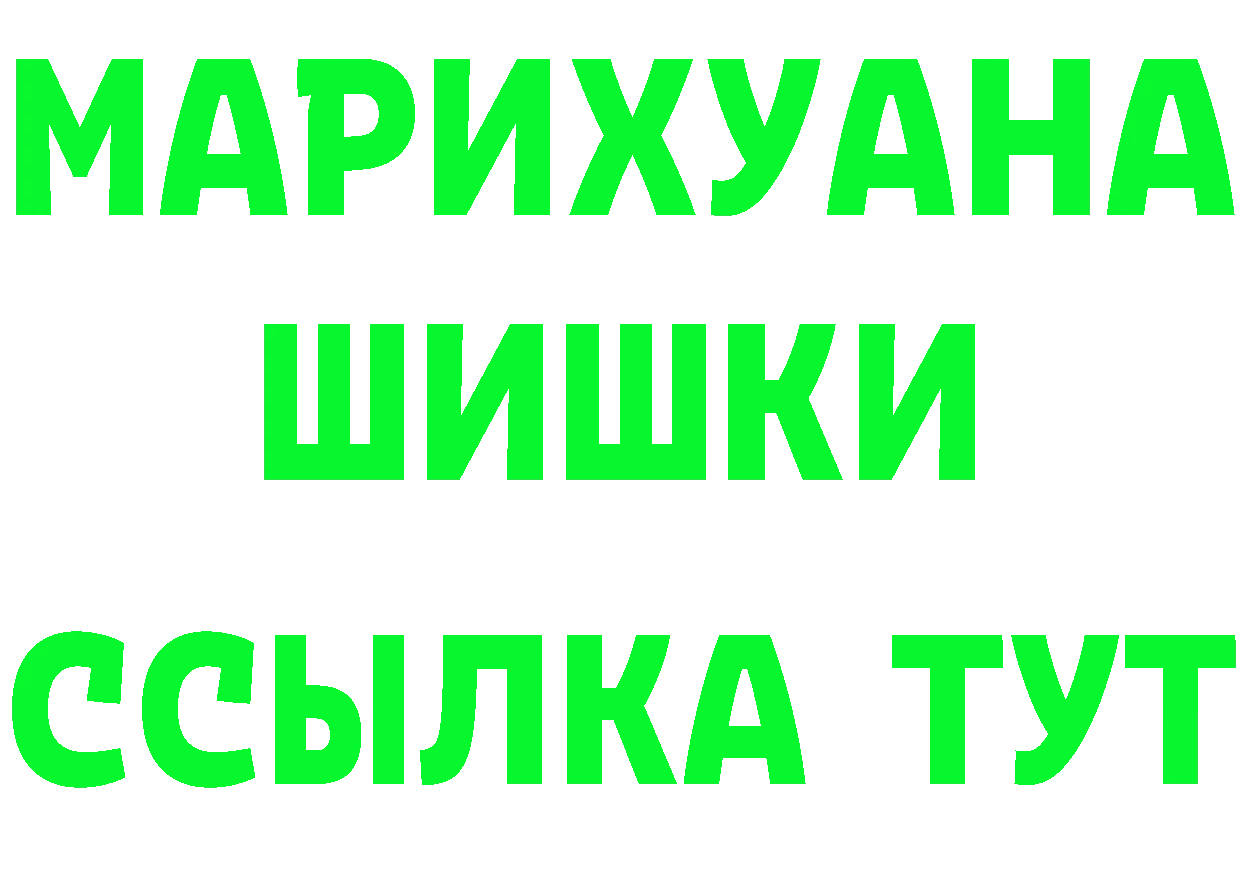 МАРИХУАНА
ШИШКИ
ССЫЛКА ТУТ